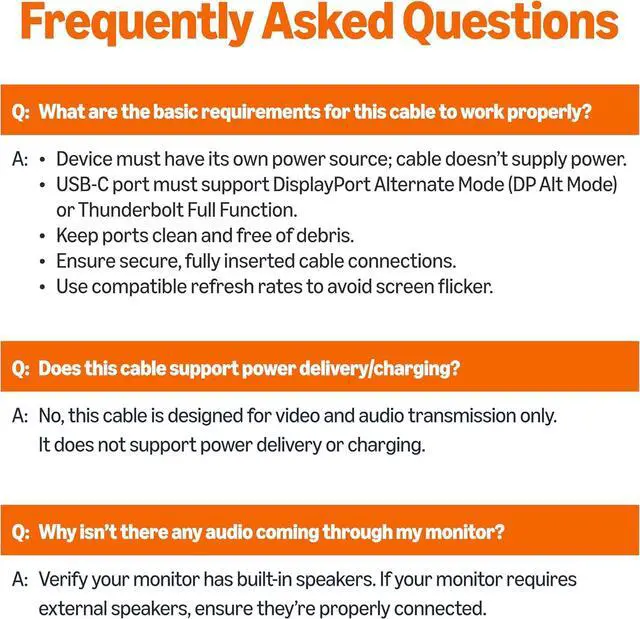 Frequently Asked Questions

Q: What are the basic requirements for this cable to work properly?

A: • Device must have its own power source; cable doesn't supply power.
• USB-C port must support DisplayPort Alternate Mode (DP Alt Mode) or Thunderbolt Full Function.
• Keep ports clean and free of debris.
• Ensure secure, fully inserted cable connections.
• Use compatible refresh rates to avoid screen flicker.

Q: Does this cable support power delivery/charging?

A: No, this cable is designed for video and audio transmission only. It does not support power delivery or charging.

Q: Why isn't there any audio coming through my monitor?

A: Verify your monitor has built-in speakers. If your monitor requires external speakers, ensure they're properly connected.